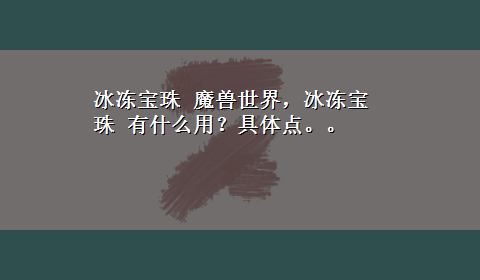 冰冻宝珠 魔兽世界，冰冻宝珠 有什么用？具体点。。